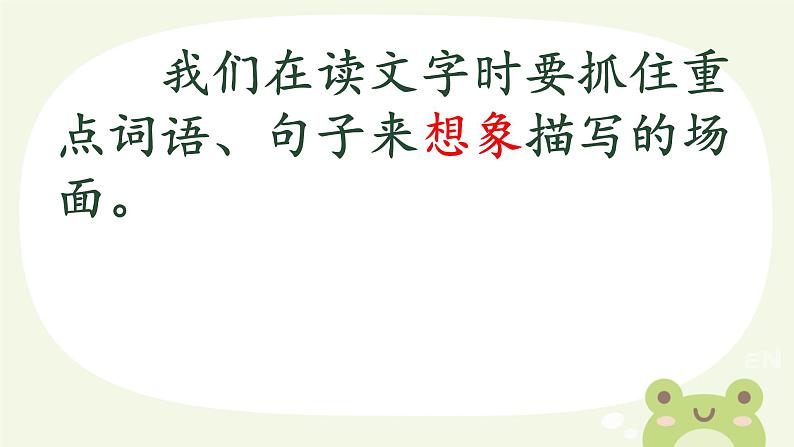 我们在读文字时要抓住重点词语、句子来想象描写的场面。

EN